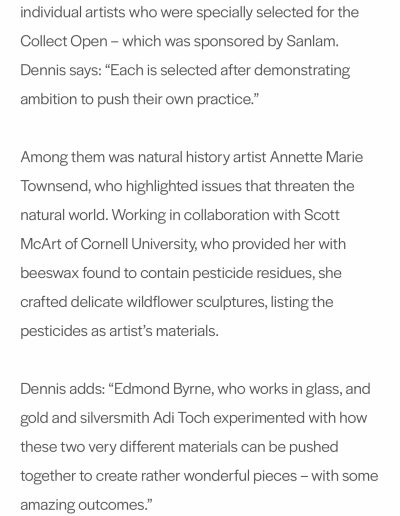 individual artists who were specially selected for the Collect Open – which was sponsored by Sanlam. Dennis says: “Each is selected after demonstrating ambition to push their own practice.”

Among them was natural history artist Annette Marie Townsend, who highlighted issues that threaten the natural world. Working in collaboration with Scott McArt of Cornell University, who provided her with beeswax found to contain pesticide residues, she crafted delicate wildflower sculptures, listing the pesticides as artist’s materials.

Dennis adds: “Edmond Byrne, who works in glass, and gold and silversmith Adi Toch experimented with how these two very different materials can be pushed together to create rather wonderful pieces – with some amazing outcomes.”